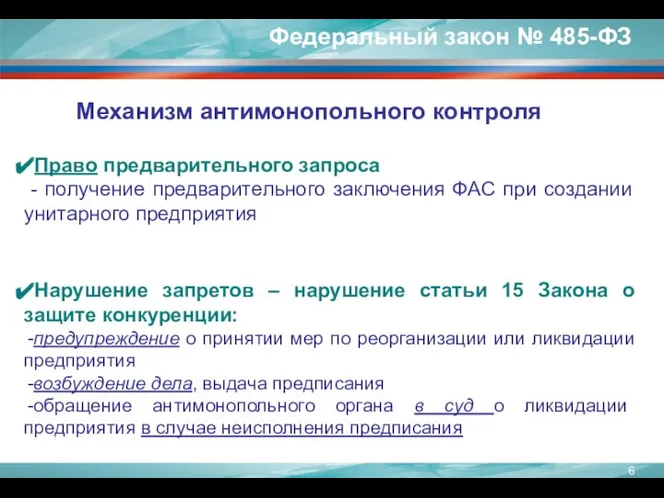 Федеральный закон № 485-ФЗ

Механизм антимонопольного контроля

✔Право предварительного запроса
- получение предварительного заключения ФАС при создании унитарного предприятия

✔Нарушение запретов – нарушение статьи 15 Закона о защите конкуренции:
-предупреждение о принятии мер по реорганизации или ликвидации предприятия
-возбуждение дела, выдача предписания
-обращение антимонопольного органа в суд о ликвидации предприятия в случае неисполнения предписания

6